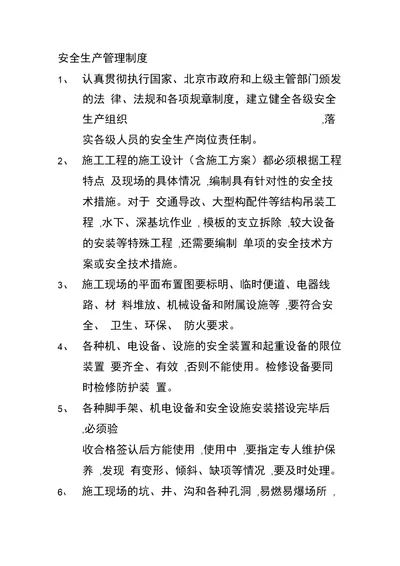 安全生产管理制度

1、 认真贯彻执行国家、北京市政府和上级主管部门颁发的法 律、法规和各项规章制度，建立健全各级安全生产组织 ,落实各级人员的安全生产岗位责任制。

2、 施工工程的施工设计（含施工方案）都必须根据工程特点 及现场的具体情况 ,编制具有针对性的安全技术措施。对于 交通导改、大型构配件等结构吊装工程 ,水下、深基坑作业 , 模板的支立拆除 ,较大设备的安装等特殊工程 ,还需要编制 单项的安全技术方案或安全技术措施。

3、 施工现场的平面布置图要标明、临时便道、电器线路、材 料堆放、机械设备和附属设施等 ,要符合安全、 卫生、环保、 防火要求。

4、 各种机、电设备、设施的安全装置和起重设备的限位装置 要齐全、有效 ,否则不能使用。检修设备要同时检修防护装 置。

5、 各种脚手架、机电设备和安全设施安装搭设完毕后 ,必须验

收合格签认后方能使用 ,使用中 ,要指定专人维护保养 ,发现 有变形、倾斜、缺项等情况 ,要及时处理。

6、 施工现场的坑、井、沟和各种孔洞 ,易燃易爆场所 ,